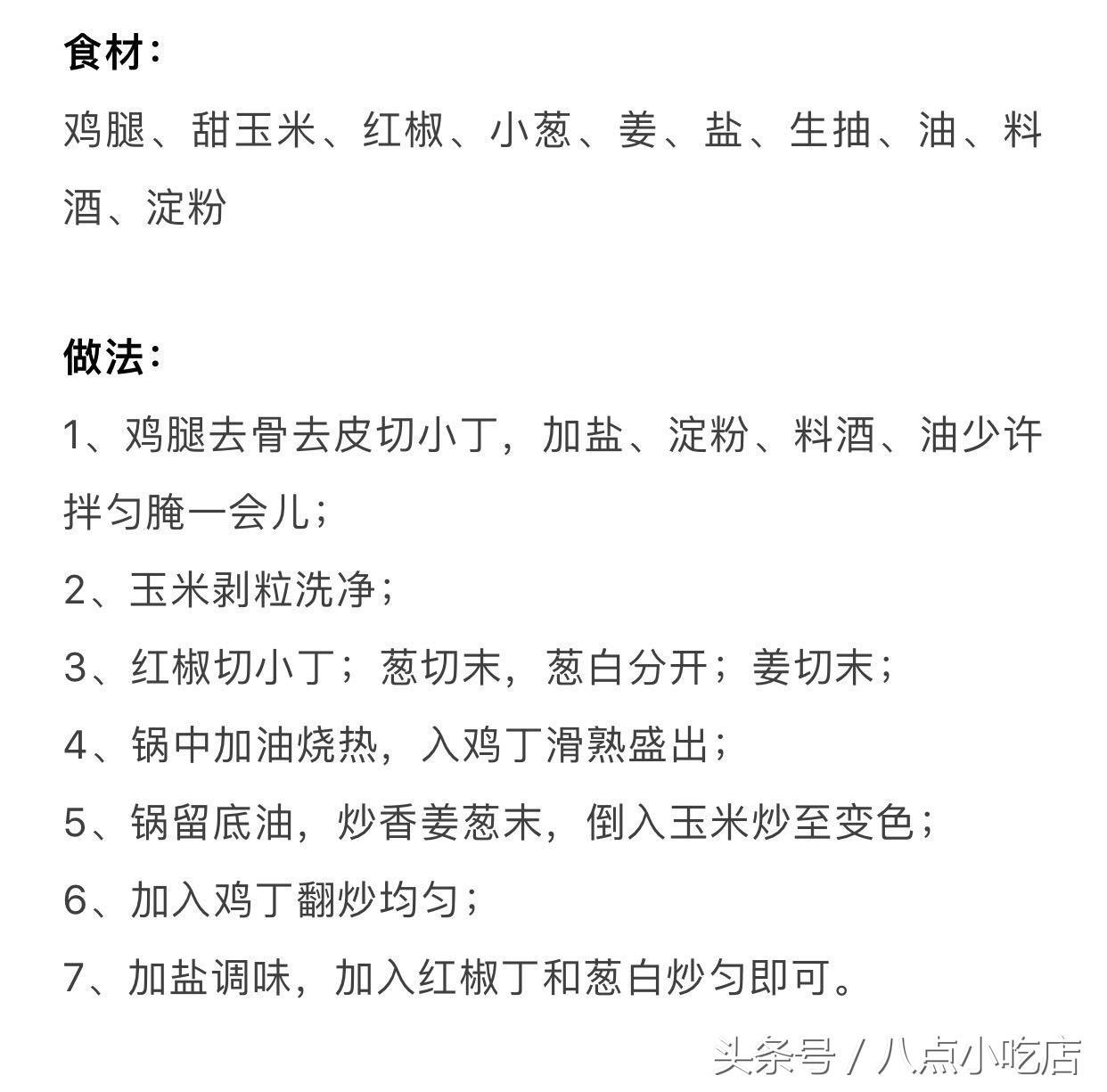 食材：

鸡腿、甜玉米、红椒、小葱、姜、盐、生抽、油、料酒、淀粉

做法：

1、鸡腿去骨去皮切小丁，加盐、淀粉、料酒、油少许拌匀腌一会儿；

2、玉米剥粒洗净；

3、红椒切小丁；葱切末，葱白分开；姜切末；

4、锅中加油烧热，入鸡丁滑熟盛出；

5、锅留底油，炒香姜葱末，倒入玉米炒至变色；

6、加入鸡丁翻炒均匀；

7、加盐调味，加入红椒丁和葱白炒匀即可。

头条号 / 八点小吃店